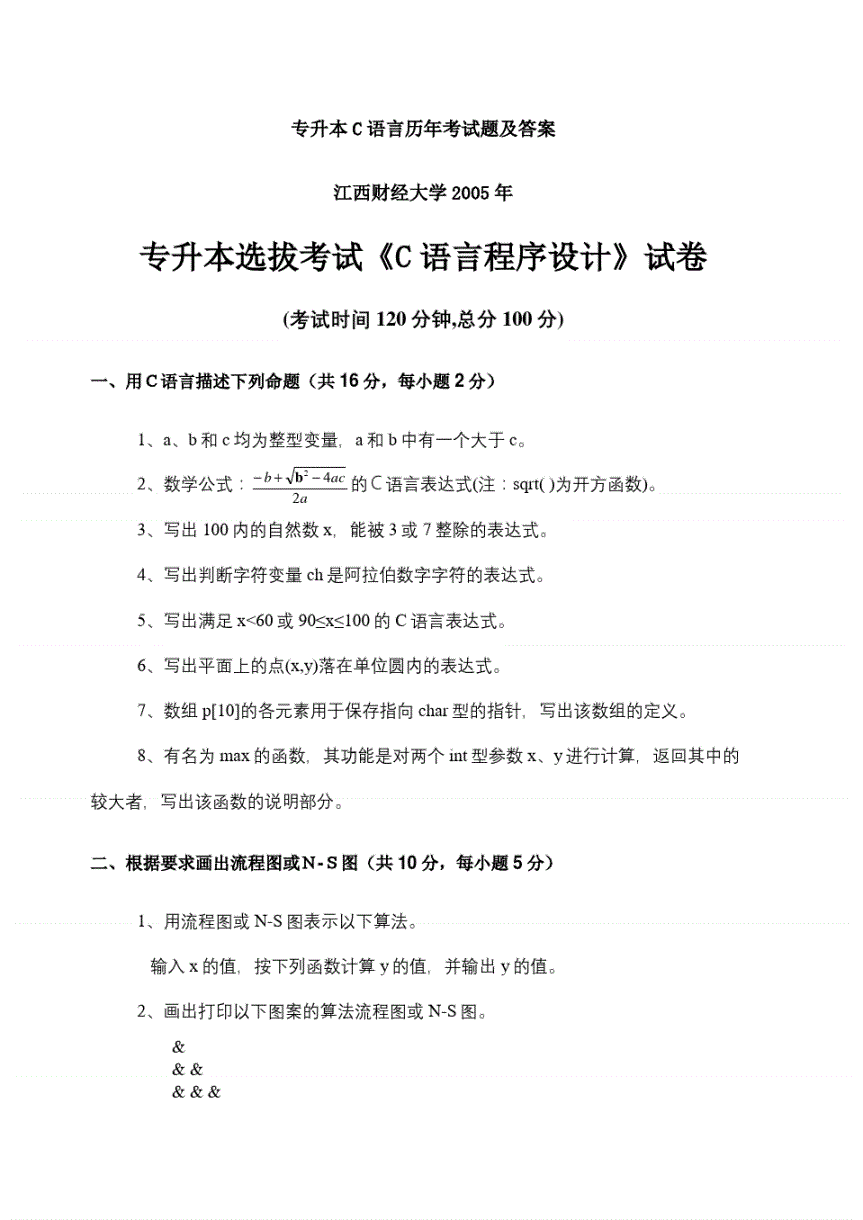 专升本 C 语言历年考试题及答案

江西财经大学 2005 年

专升本选拔考试《C 语言程序设计》试卷

(考试时间 120 分钟,总分 100 分)

一、用 C 语言描述下列命题（共 16 分，每小题 2 分）

1、a、b 和 c 均为整型变量，a 和 b 中有一个大于 c。

2、数学公式：$\frac{-b+\sqrt{b^2-4ac}}{2a}$ 的 C 语言表达式(注：sqrt( )为开方函数)。

3、写出 100 内的自然数 x，能被 3 或 7 整除的表达式。

4、写出判断字符变量 ch 是阿拉伯数字字符的表达式。

5、写出满足 x<60 或 90≤x≤100 的 C 语言表达式。

6、写出平面上的点(x,y)落在单位圆内的表达式。

7、数组 p[10]的各元素用于保存指向 char 型的指针，写出该数组的定义。

8、有名为 max 的函数，其功能是对两个 int 型参数 x、y 进行计算，返回其中的较大者，写出该函数的说明部分。

二、根据要求画出流程图或 N-S 图（共 10 分，每小题 5 分）

1、用流程图或 N-S 图表示以下算法。

输入 x 的值，按下列函数计算 y 的值，并输出 y 的值。

2、画出打印以下图案的算法流程图或 N-S 图。

&
& &
& & &